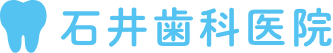 石井歯科医院